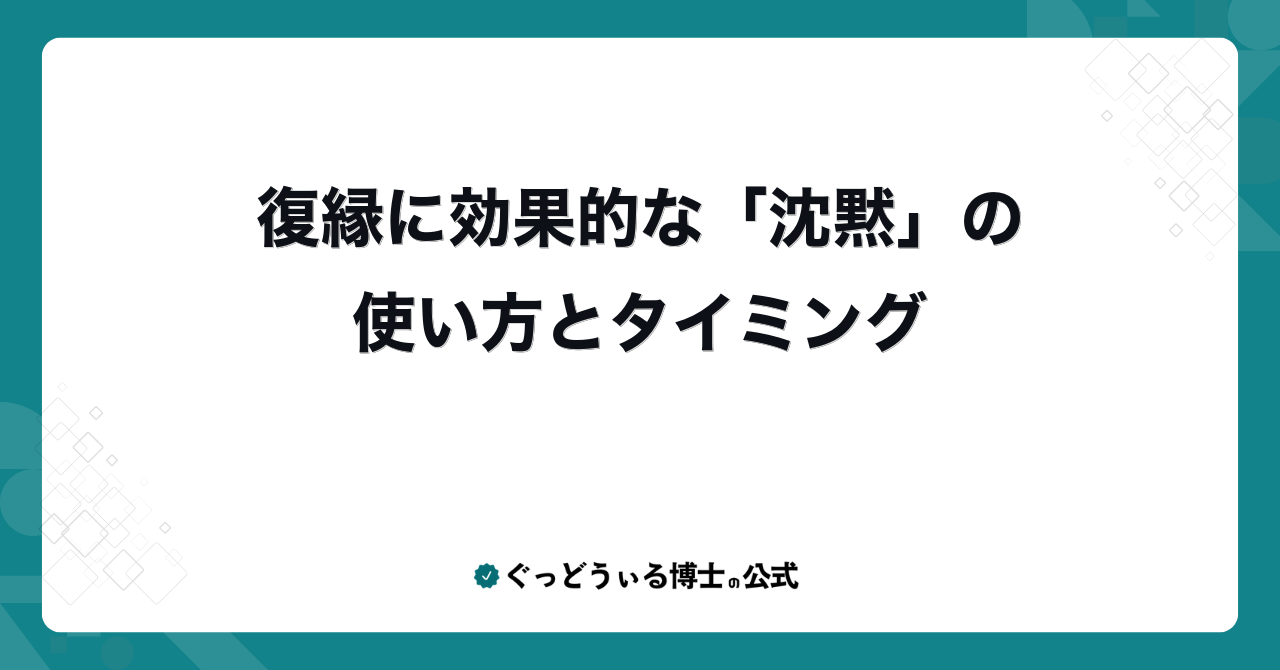 復縁に効果的な「沈黙」の使い方とタイミング

ぐっどうぃる博士の公式